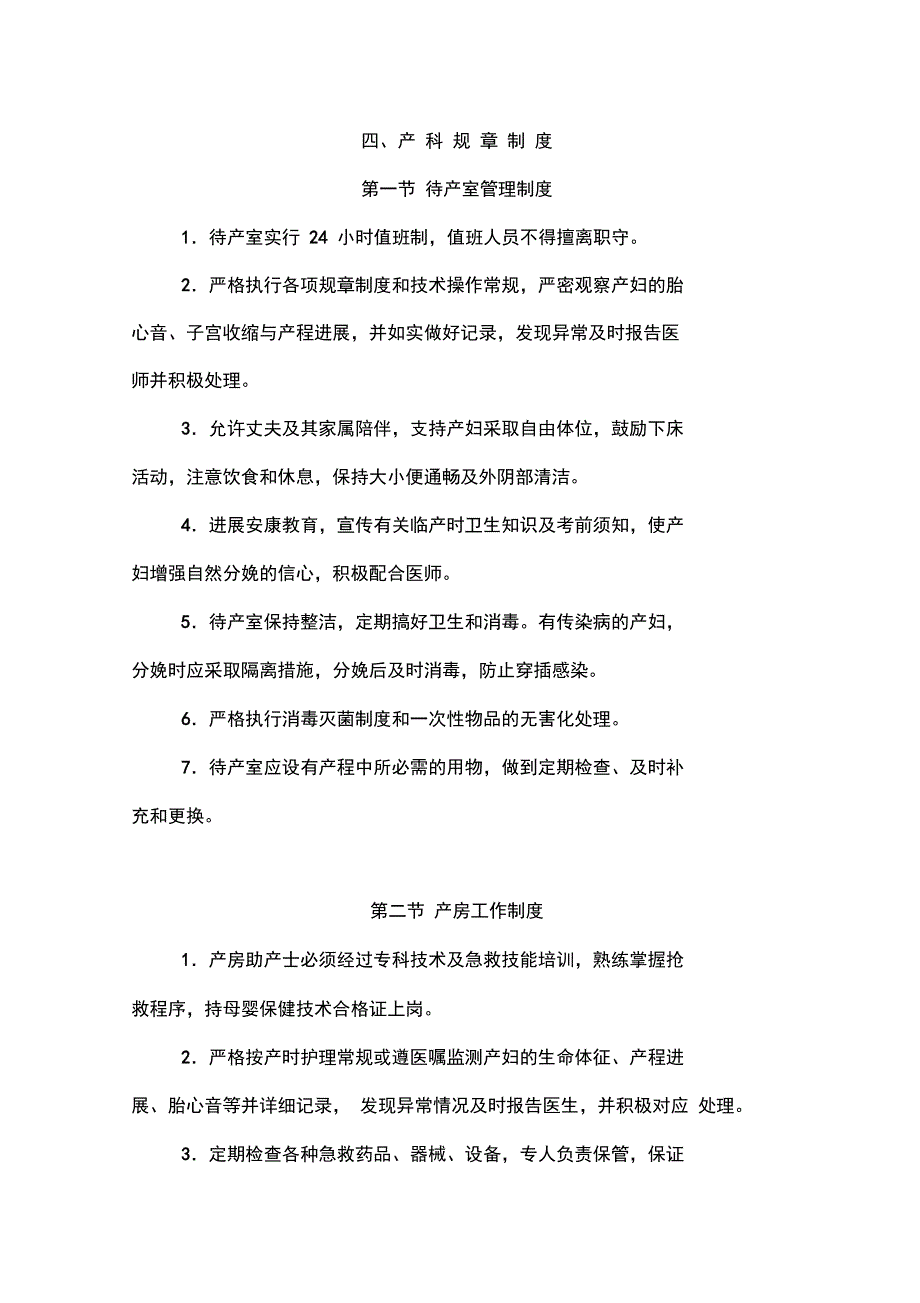 四、产 科 规 章 制 度

第一节 待产室管理制度

1．待产室实行 24 小时值班制，值班人员不得擅离职守。

2．严格执行各项规章制度和技术操作常规，严密观察产妇的胎心音、子宫收缩与产程进展，并如实做好记录，发现异常及时报告医师并积极处理。

3．允许丈夫及其家属陪伴，支持产妇采取自由体位，鼓励下床活动，注意饮食和休息，保持大小便通畅及外阴部清洁。

4．进展安康教育，宣传有关临产时卫生知识及考前须知，使产妇增强自然分娩的信心，积极配合医师。

5．待产室保持整洁，定期搞好卫生和消毒。有传染病的产妇，分娩时应采取隔离措施，分娩后及时消毒，防止穿插感染。

6．严格执行消毒灭菌制度和一次性物品的无害化处理。

7．待产室应设有产程中所必需的用物，做到定期检查、及时补充和更换。

第二节 产房工作制度

1．产房助产士必须经过专科技术及急救技能培训，熟练掌握抢救程序，持母婴保健技术合格证上岗。

2．严格按产时护理常规或遵医嘱监测产妇的生命体征、产程进展、胎心音等并详细记录， 发现异常情况及时报告医生，并积极对应 处理。

3．定期检查各种急救药品、器械、设备，专人负责保管，保证